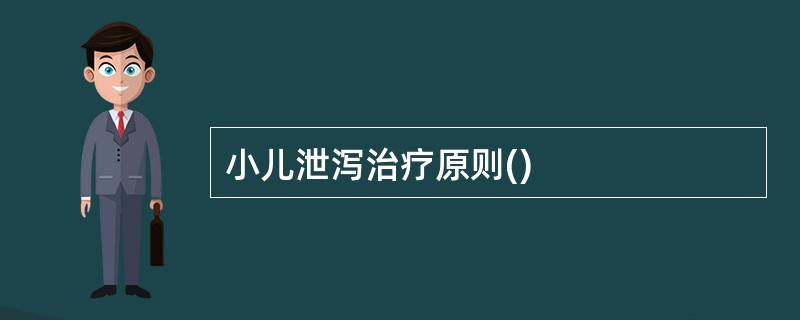 小儿泄泻治疗原则()